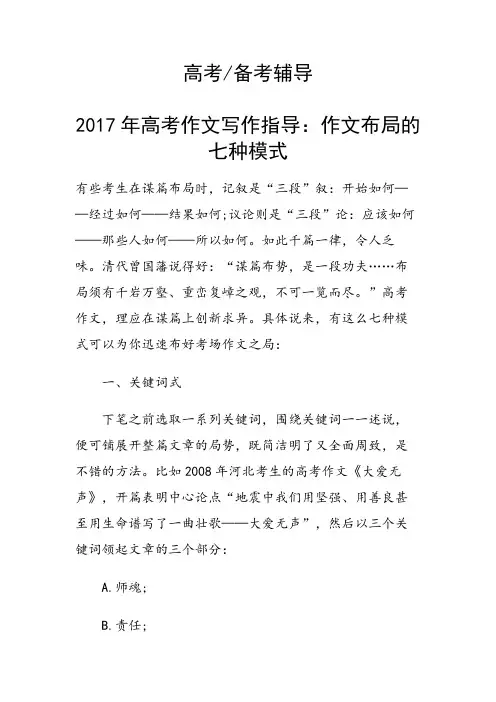 高考/备考辅导

2017 年高考作文写作指导：作文布局的七种模式

有些考生在谋篇布局时，记叙是“三段”叙：开始如何——经过如何——结果如何;议论则是“三段”论：应该如何——那些人如何——所以如何。如此千篇一律，令人乏味。清代曾国藩说得好：“谋篇布势，是一段功夫……布局须有千岩万壑、重峦复嶂之观，不可一览而尽。”高考作文，理应在谋篇上创新求异。具体说来，有这么七种模式可以为你迅速布好考场作文之局：

一、关键词式

下笔之前选取一系列关键词，围绕关键词一一述说，便可铺展开整篇文章的局势，既简洁明了又全面周致，是不错的方法。比如 2008 年河北考生的高考作文《大爱无声》，开篇表明中心论点“地震中我们用坚强、用善良甚至用生命谱写了一曲壮歌——大爱无声”，然后以三个关键词领起文章的三个部分：

A.师魂；

B.责任；